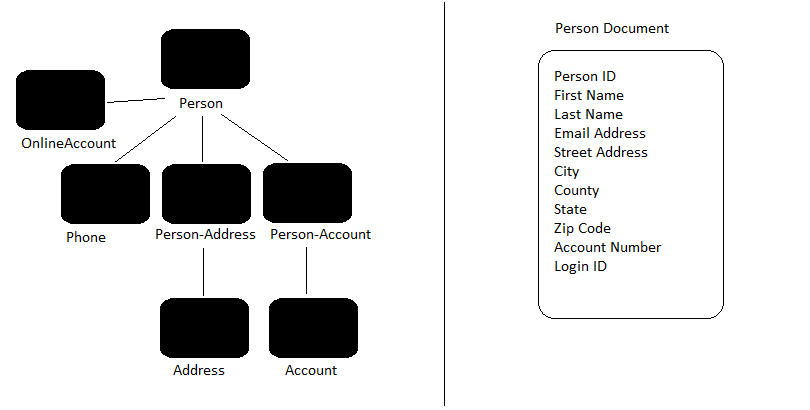 Person

OnlineAccount

Phone

Person-Address

Person-Account

Address

Account

Person Document

Person ID
First Name
Last Name
Email Address
Street Address
City
County
State
Zip Code
Account Number
Login ID